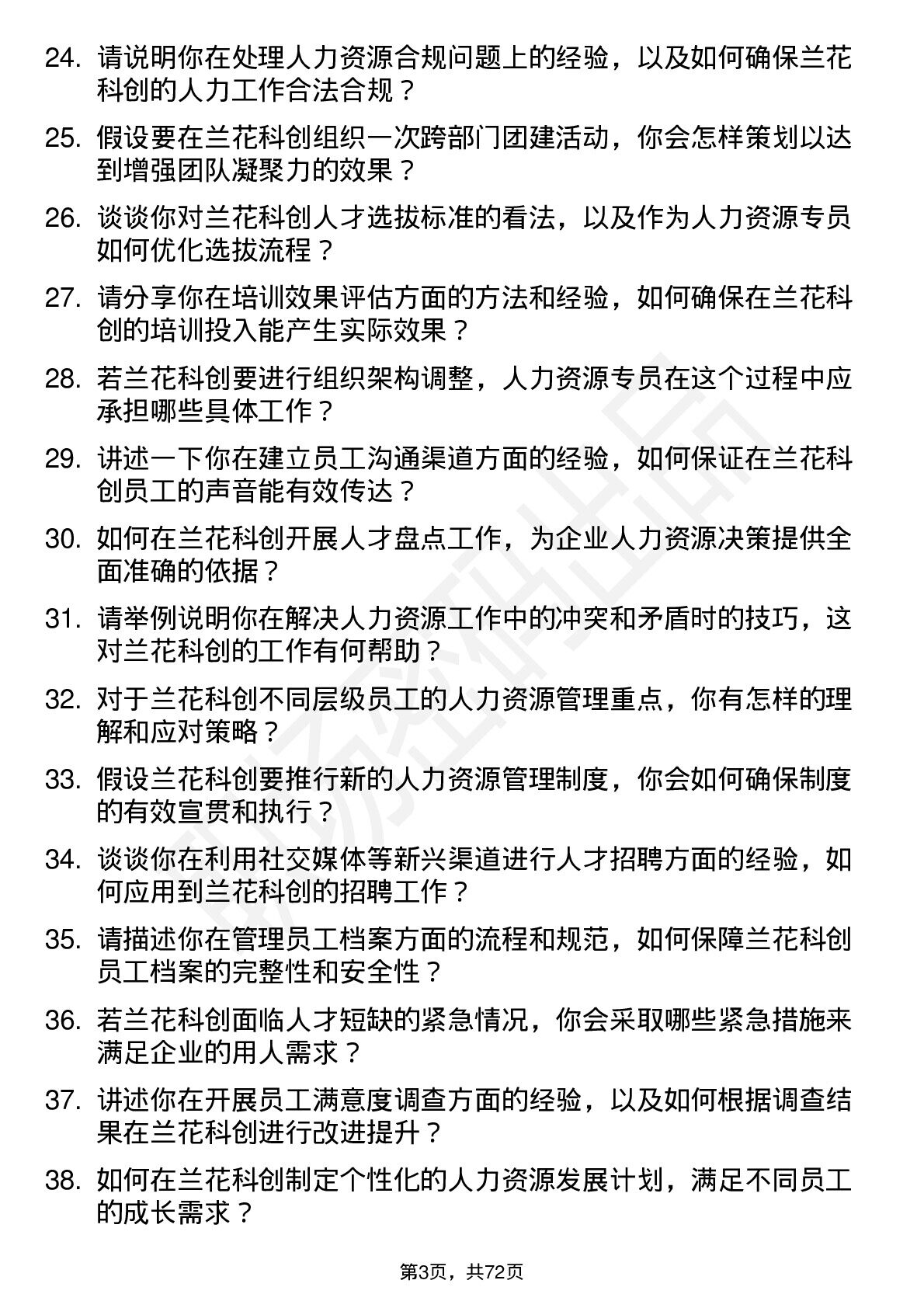 24. 请说明你在处理人力资源合规问题上的经验，以及如何确保兰花科创的人力工作合法合规？

25. 假设要在兰花科创组织一次跨部门团建活动，你会怎样策划以达到增强团队凝聚力的效果？

26. 谈谈你对兰花科创人才选拔标准的看法，以及作为人力资源专员如何优化选拔流程？

27. 请分享你在培训效果评估方面的方法和经验，如何确保在兰花科创的培训投入能产生实际效果？

28. 若兰花科创要进行组织架构调整，人力资源专员在这个过程中应承担哪些具体工作？

29. 讲述一下你在建立员工沟通渠道方面的经验，如何保证在兰花科创员工的声音能有效传达？

30. 如何在兰花科创开展人才盘点工作，为企业人力资源决策提供全面准确的依据？

31. 请举例说明你在解决人力资源工作中的冲突和矛盾时的技巧，这对兰花科创的工作有何帮助？

32. 对于兰花科创不同层级员工的人力资源管理重点，你有怎样的理解和应对策略？

33. 假设兰花科创要推行新的人力资源管理制度，你会如何确保制度的有效宣贯和执行？

34. 谈谈你在利用社交媒体等新兴渠道进行人才招聘方面的经验，如何应用到兰花科创的招聘工作？

35. 请描述你在管理员工档案方面的流程和规范，如何保障兰花科创员工档案的完整性和安全性？

36. 若兰花科创面临人才短缺的紧急情况，你会采取哪些紧急措施来满足企业的用人需求？

37. 讲述你在开展员工满意度调查方面的经验，以及如何根据调查结果在兰花科创进行改进提升？

38. 如何在兰花科创制定个性化的人力资源发展计划，满足不同员工的成长需求？

第3页，共72页